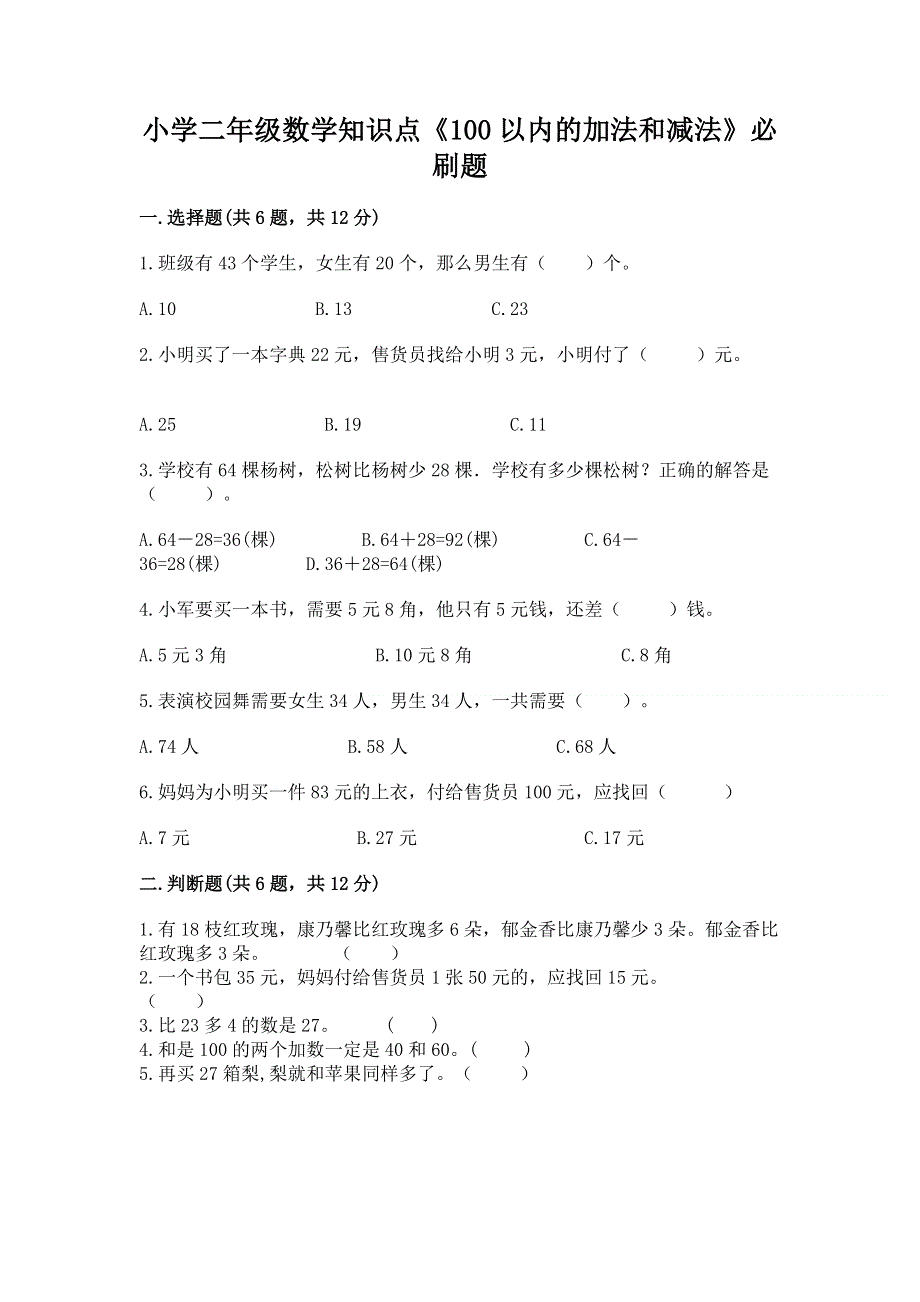 小学二年级数学知识点《100 以内的加法和减法》必刷题

一.选择题(共 6 题，共 12 分)

1.班级有 43 个学生，女生有 20 个，那么男生有（　　）个。

A.10　　　　B.13　　　　C.23

2.小明买了一本字典 22 元，售货员找给小明 3 元，小明付了（　　）元。

A.25　　　　B.19　　　　C.11

3.学校有 64 棵杨树，松树比杨树少 28 棵．学校有多少棵松树？正确的解答是（　　）。

A.64－28=36(棵)　　　　B.64＋28=92(棵)　　　　C.64－36=28(棵)　　　　D.36＋28=64(棵)

4.小军要买一本书，需要 5 元 8 角，他只有 5 元钱，还差（　　）钱。

A.5 元 3 角　　　　B.10 元 8 角　　　　C.8 角

5.表演校园舞需要女生 34 人，男生 34 人，一共需要（　　）。

A.74 人　　　　B.58 人　　　　C.68 人

6.妈妈为小明买一件 83 元的上衣，付给售货员 100 元，应找回（　　）

A.7 元　　　　B.27 元　　　　C.17 元

二.判断题(共 6 题，共 12 分)

1.有 18 枝红玫瑰，康乃馨比红玫瑰多 6 朵，郁金香比康乃馨少 3 朵。郁金香比红玫瑰多 3 朵。　　（　　）
2.一个书包 35 元，妈妈付给售货员 1 张 50 元的，应找回 15 元。（　　）
3.比 23 多 4 的数是 27。　　（　　）
4.和是 100 的两个加数一定是 40 和 60。（　　）
5.再买 27 箱梨,梨就和苹果同样多了。（　　）